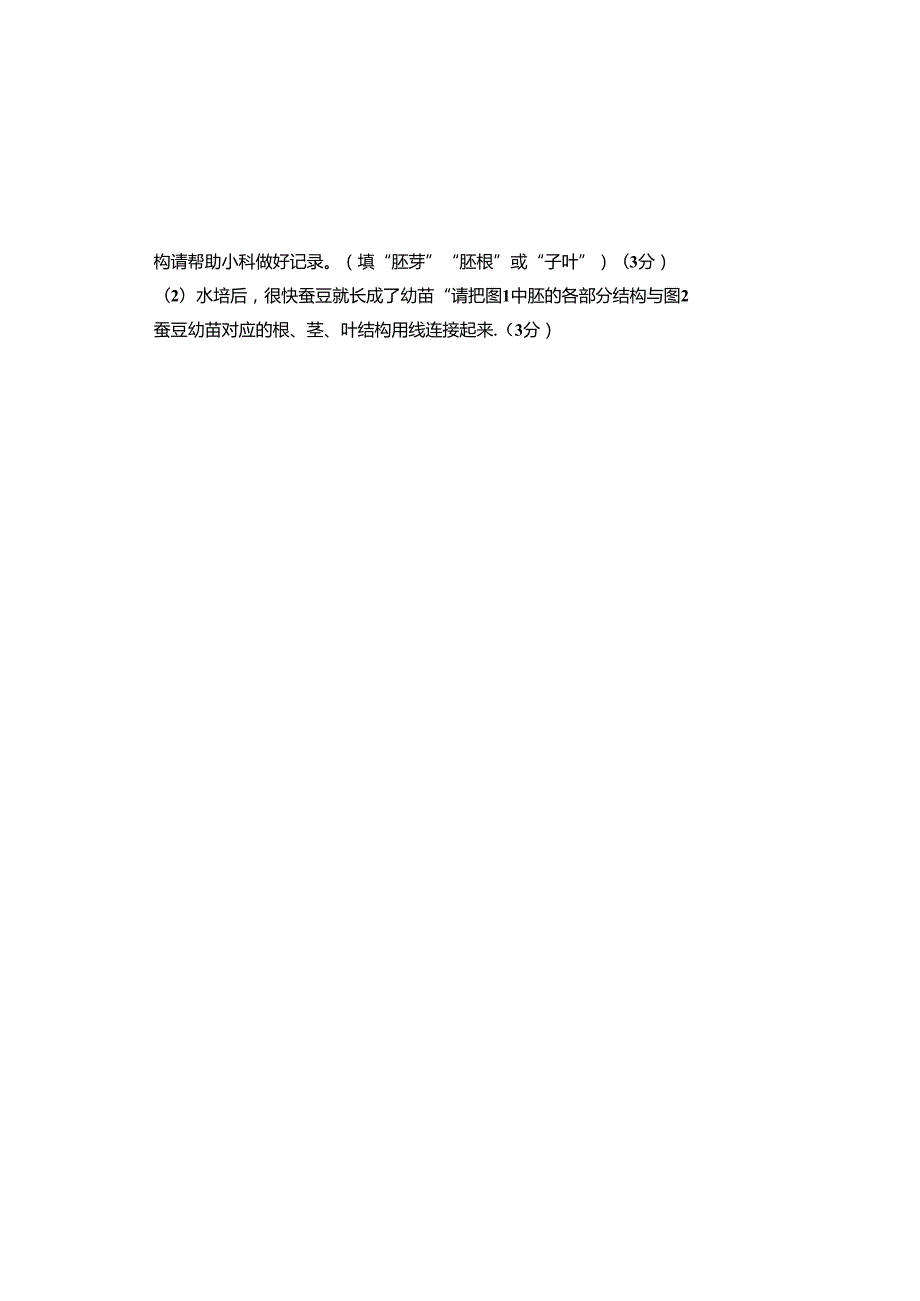 构请帮助小科做好记录。（填“胚芽”“胚根”或“子叶”）（3分）

（2）水培后，很快蚕豆就长成了幼苗“请把图1中胚的各部分结构与图2蚕豆幼苗对应的根、茎、叶结构用线连接起来.（3分）